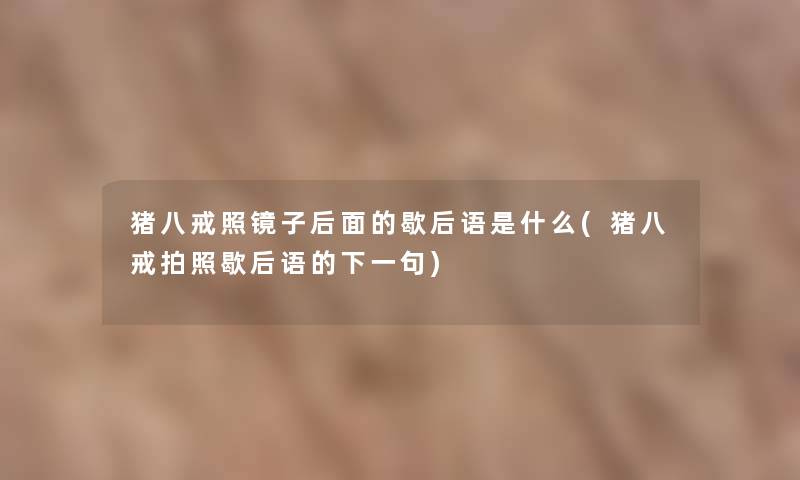 猪八戒照镜子后面的歇后语是什么(猪八戒拍照歇后语的下一句)